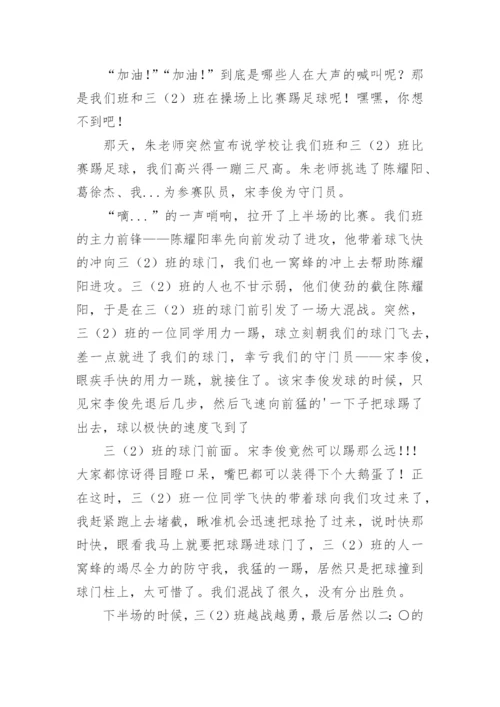 “加油!”“加油!”到底是哪些人在大声的喊叫呢？那是我们班和三（2）班在操场上比赛踢足球呢！嘿嘿，你想不到吧！

那天，朱老师突然宣布说学校让我们班和三（2）班比赛踢足球，我们高兴得一蹦三尺高。朱老师挑选了陈耀阳、葛徐杰、我...为参赛队员，宋李俊为守门员。

“嘀...”的一声哨响，拉开了上半场的比赛。我们班的主力前锋——陈耀阳率先向前发动了进攻，他带着球飞快的冲向三（2）班的球门，我们也一窝蜂的冲上去帮助陈耀阳进攻。三（2）班的人也不甘示弱，他们使劲的截住陈耀阳，于是在三（2）班的球门前引发了一场大混战。突然，三（2）班的一位同学用力一踢，球立刻朝我们的球门飞去，差一点就进了我们的球门，幸亏我们的守门员——宋李俊，眼疾手快的用力一跳，就接住了。该宋李俊发球的时候，只见宋李俊先退后几步，然后飞速向前猛的'一下子把球踢了出去，球以极快的速度飞到了

三（2）班的球门前面。宋李俊竟然可以踢那么远!!!大家都惊讶得目瞪口呆，嘴巴都可以装得下个大鹅蛋了！正在这时，三（2）班一位同学飞快的带着球向我们攻过来了，我赶紧跑上去堵截，瞅准机会迅速把球抢了过来，说时快那时快，眼看我马上就要把球踢进球门了，三（2）班的人一窝蜂的竭尽全力的防守我，我猛的一踢，居然只是把球撞到球门柱上，太可惜了。我们混战了很久，没有分出胜负。

下半场的时候，三(2)班越战越勇，最后居然以二:〇的